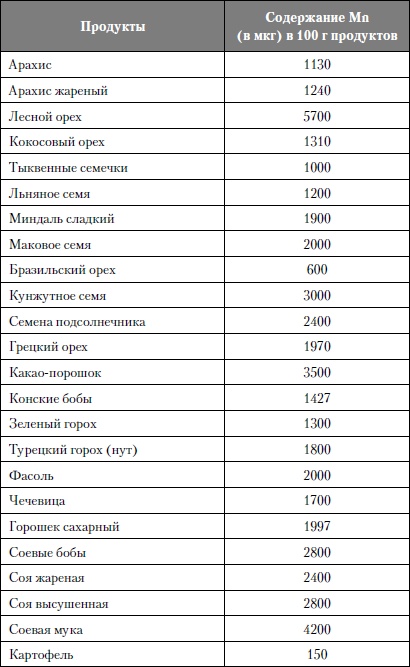 | Продукты | Содержание Mn (в мкг) в 100 г продуктов |
|---|---|
| Арахис | 1130 |
| Арахис жареный | 1240 |
| Лесной орех | 5700 |
| Кокосовый орех | 1310 |
| Тыквенные семечки | 1000 |
| Льняное семя | 1200 |
| Миндаль сладкий | 1900 |
| Маковое семя | 2000 |
| Бразильский орех | 600 |
| Кунжутное семя | 3000 |
| Семена подсолнечника | 2400 |
| Грецкий орех | 1970 |
| Какао-порошок | 3500 |
| Конские бобы | 1427 |
| Зеленый горох | 1300 |
| Турецкий горох (нут) | 1800 |
| Фасоль | 2000 |
| Чечевица | 1700 |
| Горошек сахарный | 1997 |
| Соевые бобы | 2800 |
| Соя жареная | 2400 |
| Соя высушенная | 2800 |
| Соевая мука | 4200 |
| Картофель | 150 |